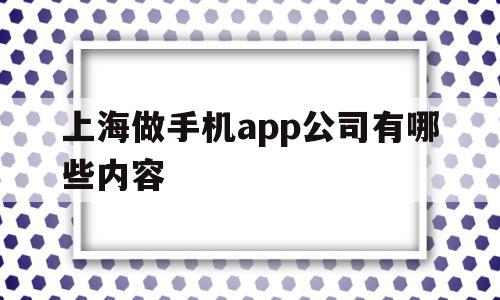 上海做手机app公司有哪些内容